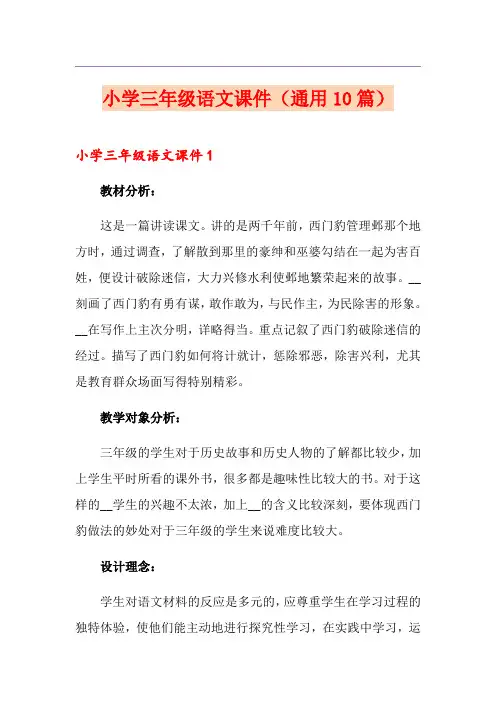 小学三年级语文课件（通用10篇）

小学三年级语文课件1

教材分析：

这是一篇讲读课文。讲的是两千年前，西门豹管理邺那个地方时，通过调查，了解散到那里的豪绅和巫婆勾结在一起为害百姓，便设计破除迷信，大力兴修水利使邺地繁荣起来的故事。__刻画了西门豹有勇有谋，敢作敢为，与民作主，为民除害的形象。__在写作上主次分明，详略得当。重点记叙了西门豹破除迷信的经过。描写了西门豹如何将计就计，惩除邪恶，除害兴利，尤其是教育群众场面写得特别精彩。

教学对象分析：

三年级的学生对于历史故事和历史人物的了解都比较少，加上学生平时所看的课外书，很多都是趣味性比较大的书。对于这样的__学生的兴趣不太浓，加上__的含义比较深刻，要体现西门豹做法的妙处对于三年级的学生来说难度比较大。

设计理念：

学生对语文材料的反应是多元的，应尊重学生在学习过程的独特体验，使他们能主动地进行探究性学习，在实践中学习，运